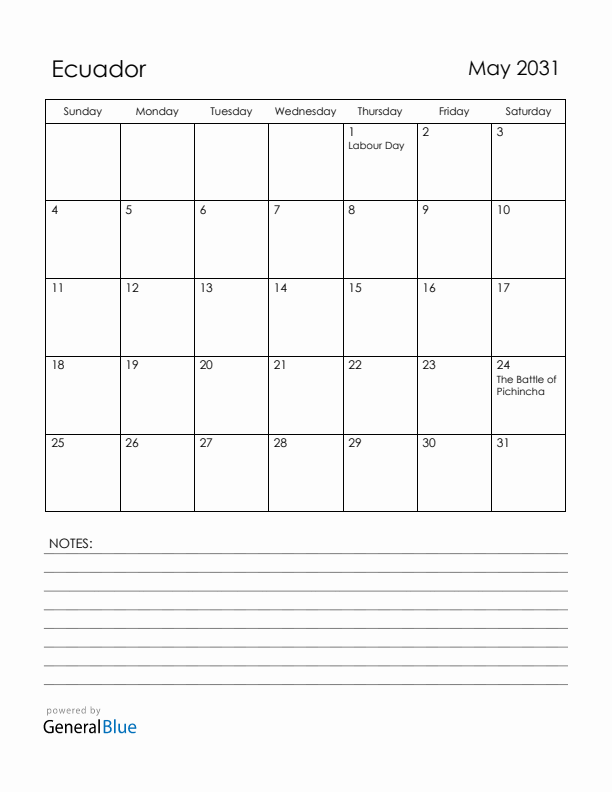 Ecuador

May 2031

| Sunday | Monday | Tuesday | Wednesday | Thursday | Friday | Saturday |
|---|---|---|---|---|---|---|
| | | | | 1 Labour Day | 2 | 3 |
| 4 | 5 | 6 | 7 | 8 | 9 | 10 |
| 11 | 12 | 13 | 14 | 15 | 16 | 17 |
| 18 | 19 | 20 | 21 | 22 | 23 | 24 The Battle of Pichincha |
| 25 | 26 | 27 | 28 | 29 | 30 | 31 |

NOTES:

powered by
GeneralBlue